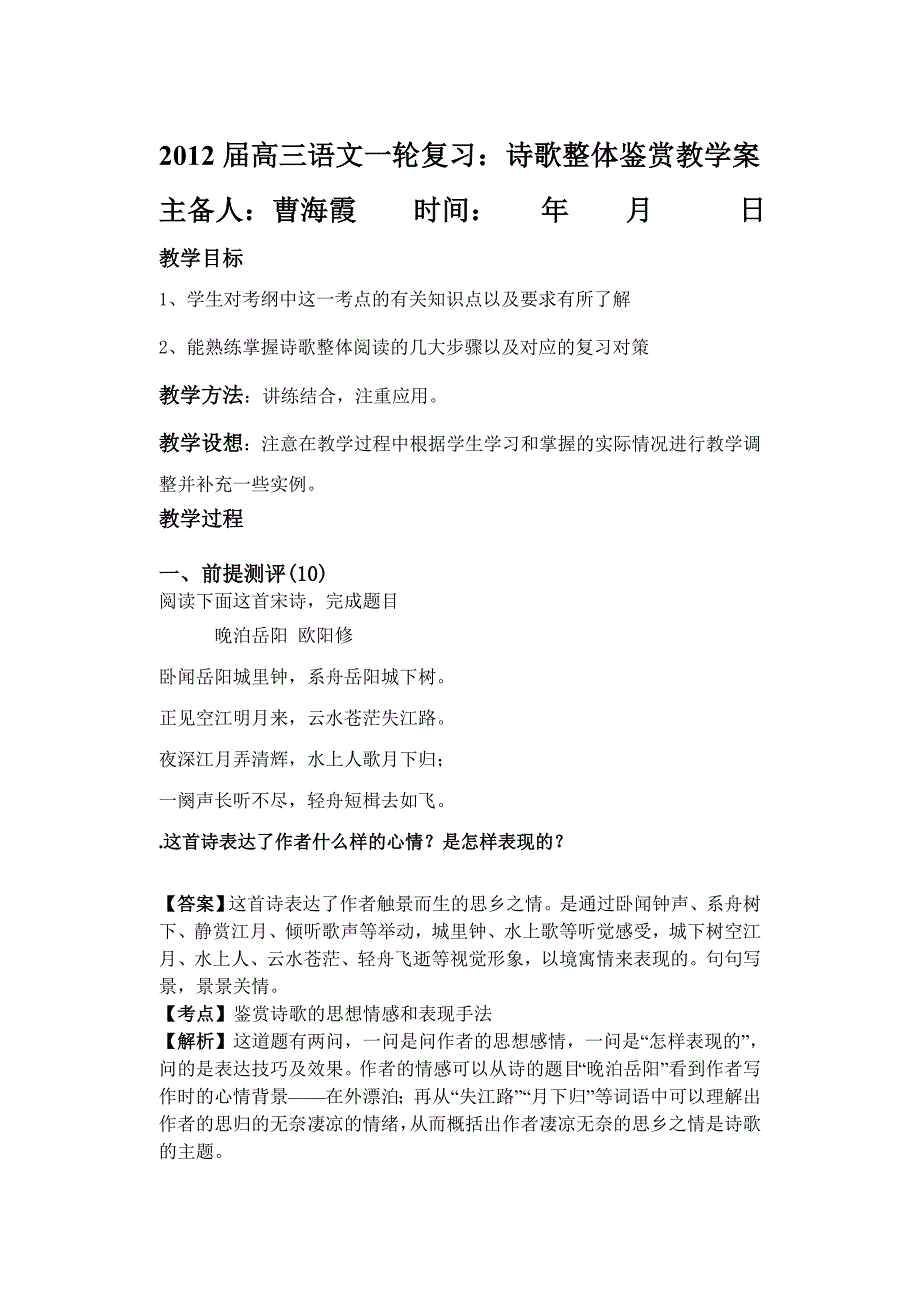 2012 届高三语文一轮复习：诗歌整体鉴赏教学案

主备人：曹海霞　　时间：　　年　　月　　日

教学目标

1、学生对考纲中这一考点的有关知识点以及要求有所了解

2、能熟练掌握诗歌整体阅读的几大步骤以及对应的复习对策

教学方法：讲练结合，注重应用。

教学设想：注意在教学过程中根据学生学习和掌握的实际情况进行教学调整并补充一些实例。

教学过程

一、前提测评(10)

阅读下面这首宋诗，完成题目

晚泊岳阳　欧阳修

卧闻岳阳城里钟，系舟岳阳城下树。

正见空江明月来，云水苍茫失江路。

夜深江月弄清辉，水上人歌月下归；

一阕声长听不尽，轻舟短楫去如飞。

.这首诗表达了作者什么样的心情？是怎样表现的？

【答案】这首诗表达了作者触景而生的思乡之情。是通过卧闻钟声、系舟树下、静赏江月、倾听歌声等举动，城里钟、水上歌等听觉感受，城下树空江月、水上人、云水苍茫、轻舟飞逝等视觉形象，以境寓情来表现的。句句写景，景景关情。

【考点】鉴赏诗歌的思想情感和表现手法

【解析】这道题有两问，一问是问作者的思想感情，一问是“怎样表现的”，问的是表达技巧及效果。作者的情感可以从诗的题目“晚泊岳阳”看到作者写作时的心情背景——在外漂泊；再从“失江路”“月下归”等词语中可以理解出作者的思归的无奈凄凉的情绪，从而概括出作者凄凉无奈的思乡之情是诗歌的主题。